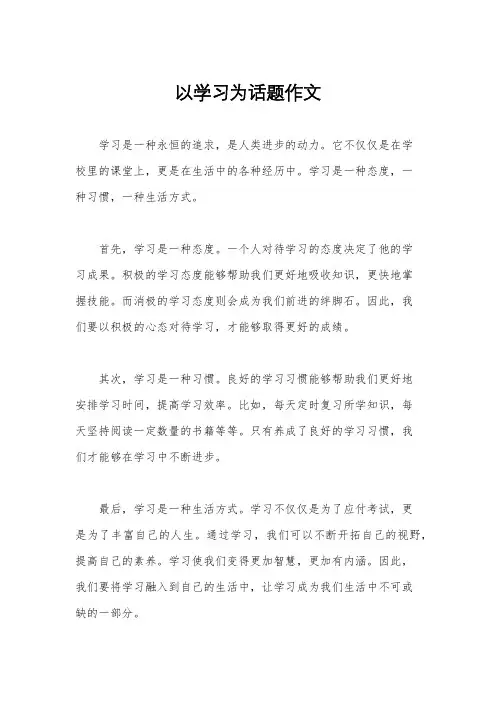 以学习为话题作文

学习是一种永恒的追求，是人类进步的动力。它不仅仅是在学校里的课堂上，更是在生活中的各种经历中。学习是一种态度，一种习惯，一种生活方式。

首先，学习是一种态度。一个人对待学习的态度决定了他的学习成果。积极的学习态度能够帮助我们更好地吸收知识，更快地掌握技能。而消极的学习态度则会成为我们前进的绊脚石。因此，我们要以积极的心态对待学习，才能够取得更好的成绩。

其次，学习是一种习惯。良好的学习习惯能够帮助我们更好地安排学习时间，提高学习效率。比如，每天定时复习所学知识，每天坚持阅读一定数量的书籍等等。只有养成了良好的学习习惯，我们才能够在学习中不断进步。

最后，学习是一种生活方式。学习不仅仅是为了应付考试，更是为了丰富自己的人生。通过学习，我们可以不断开拓自己的视野，提高自己的素养。学习使我们变得更加智慧，更加有内涵。因此，我们要将学习融入到自己的生活中，让学习成为我们生活中不可或缺的一部分。